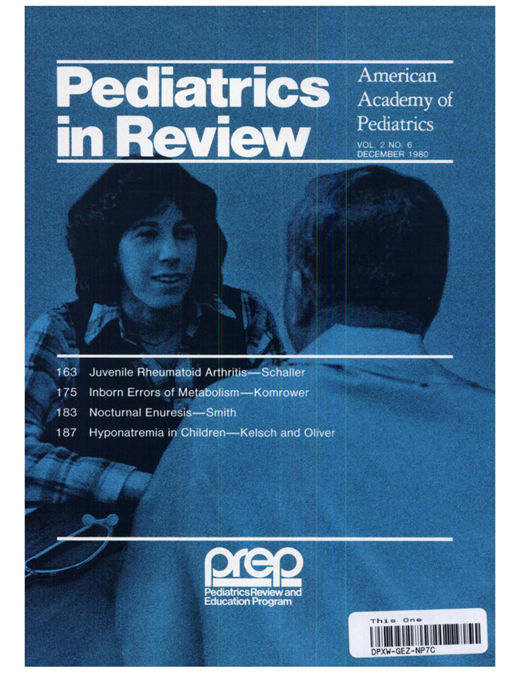 Pediatrics in Review

American Academy of Pediatrics

VOL. 2 NO. 6
DECEMBER 1980

163 Juvenile Rheumatoid Arthritis—Schaller
175 Inborn Errors of Metabolism—Komrower
183 Nocturnal Enuresis—Smith
187 Hyponatremia in Children—Kelsch and Oliver

prep
Pediatrics Review and Education Program

This One
DPXW-GEZ-NP7C